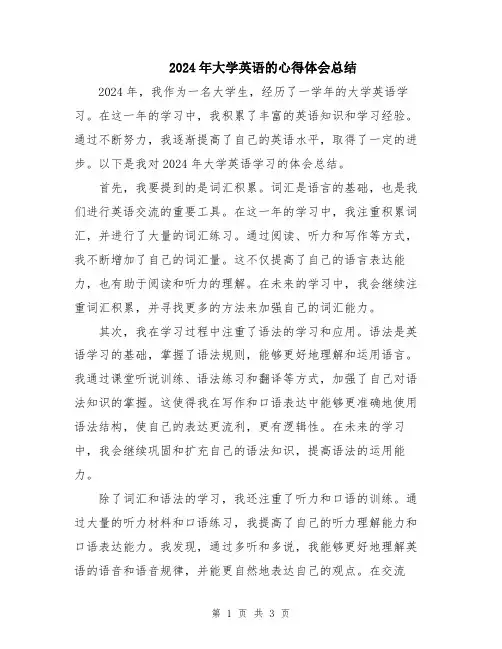 2024年大学英语的心得体会总结

2024年，我作为一名大学生，经历了一学年的大学英语学习。在这一年的学习中，我积累了丰富的英语知识和学习经验。通过不断努力，我逐渐提高了自己的英语水平，取得了一定的进步。以下是我对2024年大学英语学习的体会总结。

首先，我要提到的是词汇积累。词汇是语言的基础，也是我们进行英语交流的重要工具。在这一年的学习中，我注重积累词汇，并进行了大量的词汇练习。通过阅读、听力和写作等方式，我不断增加了自己的词汇量。这不仅提高了自己的语言表达能力，也有助于阅读和听力的理解。在未来的学习中，我会继续注重词汇积累，并寻找更多的方法来加强自己的词汇能力。

其次，我在学习过程中注重了语法的学习和应用。语法是英语学习的基础，掌握了语法规则，能够更好地理解和运用语言。我通过课堂听说训练、语法练习和翻译等方式，加强了自己对语法知识的掌握。这使得我在写作和口语表达中能够更准确地使用语法结构，使自己的表达更流利，更有逻辑性。在未来的学习中，我会继续巩固和扩充自己的语法知识，提高语法的运用能力。

除了词汇和语法的学习，我还注重了听力和口语的训练。通过大量的听力材料和口语练习，我提高了自己的听力理解能力和口语表达能力。我发现，通过多听和多说，我能够更好地理解英语的语音和语音规律，并能更自然地表达自己的观点。在交流

第 1 页 共 3 页